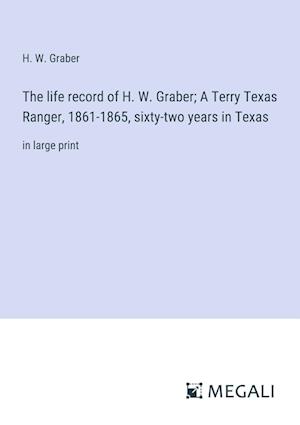 H. W. Graber

The life record of H. W. Graber; A Terry Texas Ranger, 1861-1865, sixty-two years in Texas

in large print

MEGALI